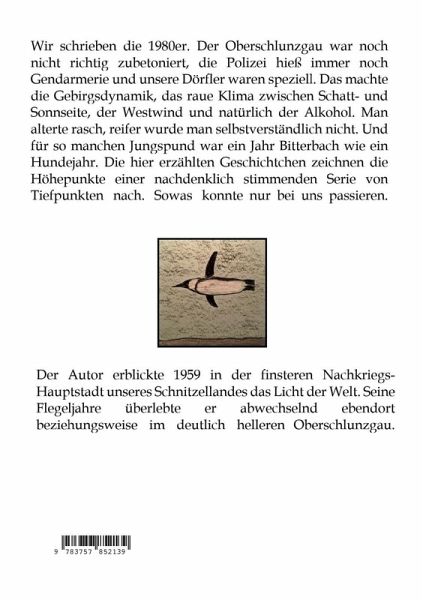 Wir schrieben die 1980er. Der Oberschlunzgau war noch nicht richtig zubetoniert, die Polizei hieß immer noch Gendarmerie und unsere Dörfler waren speziell. Das machte die Gebirgsdynamik, das raue Klima zwischen Schatt- und Sonnseite, der Westwind und natürlich der Alkohol. Man alterte rasch, reifer wurde man selbstverständlich nicht. Und für so manchen Jungspund war ein Jahr Bitterbach wie ein Hundejahr. Die hier erzählten Geschichtchen zeichnen die Höhepunkte einer nachdenklich stimmenden Serie von Tiefpunkten nach. Sowas konnte nur bei uns passieren.

Der Autor erblickte 1959 in der finsteren Nachkriegs-Hauptstadt unseres Schnitzellandes das Licht der Welt. Seine Flegeljahre überlebte er abwechselnd ebendort beziehungsweise im deutlich helleren Oberschlunzgau.

9 783757 852139